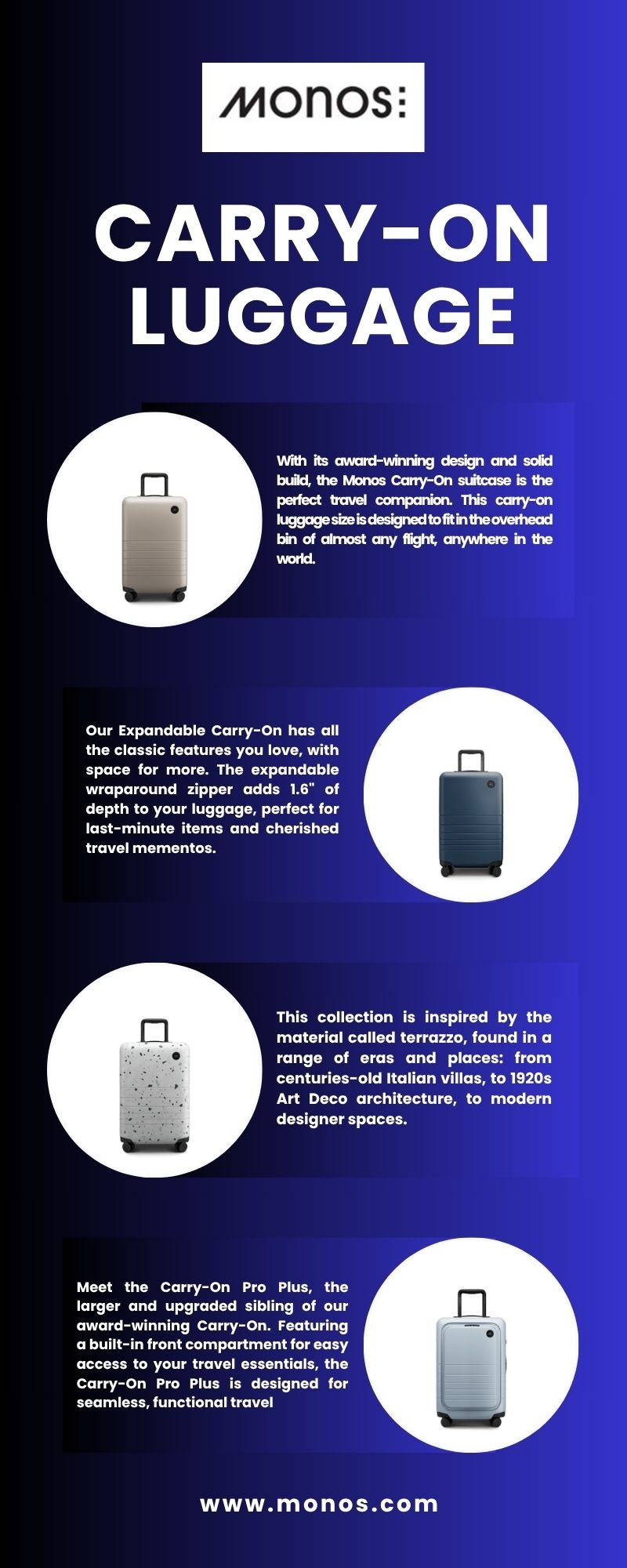 MONOS:

CARRY-ON LUGGAGE

With its award-winning design and solid build, the Monos Carry-On suitcase is the perfect travel companion. This carry-on luggage size is designed to fit in the overhead bin of almost any flight, anywhere in the world.

Our Expandable Carry-On has all the classic features you love, with space for more. The expandable wraparound zipper adds 1.6" of depth to your luggage, perfect for last-minute items and cherished travel mementos.

This collection is inspired by the material called terrazzo, found in a range of eras and places: from centuries-old Italian villas, to 1920s Art Deco architecture, to modern designer spaces.

Meet the Carry-On Pro Plus, the larger and upgraded sibling of our award-winning Carry-On. Featuring a built-in front compartment for easy access to your travel essentials, the Carry-On Pro Plus is designed for seamless, functional travel

www.monos.com